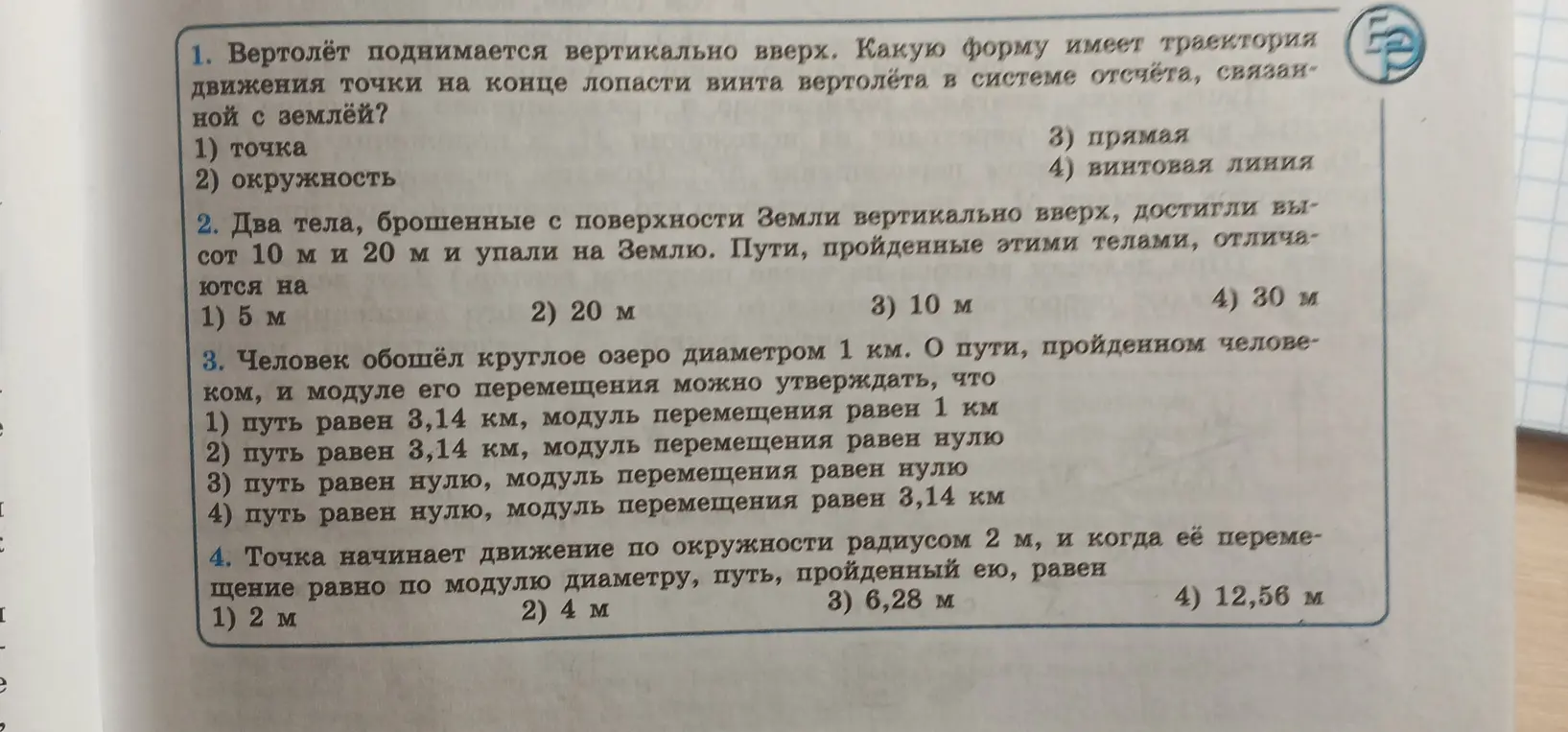 1. Вертолёт поднимается вертикально вверх. Какую форму имеет траектория движения точки на конце лопасти винта вертолёта в системе отсчёта, связанной с землёй?
1) точка
2) окружность
3) прямая
4) винтовая линия

2. Два тела, брошенные с поверхности Земли вертикально вверх, достигли высот 10 м и 20 м и упали на Землю. Пути, пройденные этими телами, отличаются на
1) 5 м
2) 20 м
3) 10 м
4) 30 м

3. Человек обошёл круглое озеро диаметром 1 км. О пути, пройденном человеком, и модуле его перемещения можно утверждать, что
1) путь равен 3,14 км, модуль перемещения равен 1 км
2) путь равен 3,14 км, модуль перемещения равен нулю
3) путь равен нулю, модуль перемещения равен нулю
4) путь равен нулю, модуль перемещения равен 3,14 км

4. Точка начинает движение по окружности радиусом 2 м, и когда её перемещение равно по модулю диаметру, путь, пройденный ею, равен
1) 2 м
2) 4 м
3) 6,28 м
4) 12,56 м